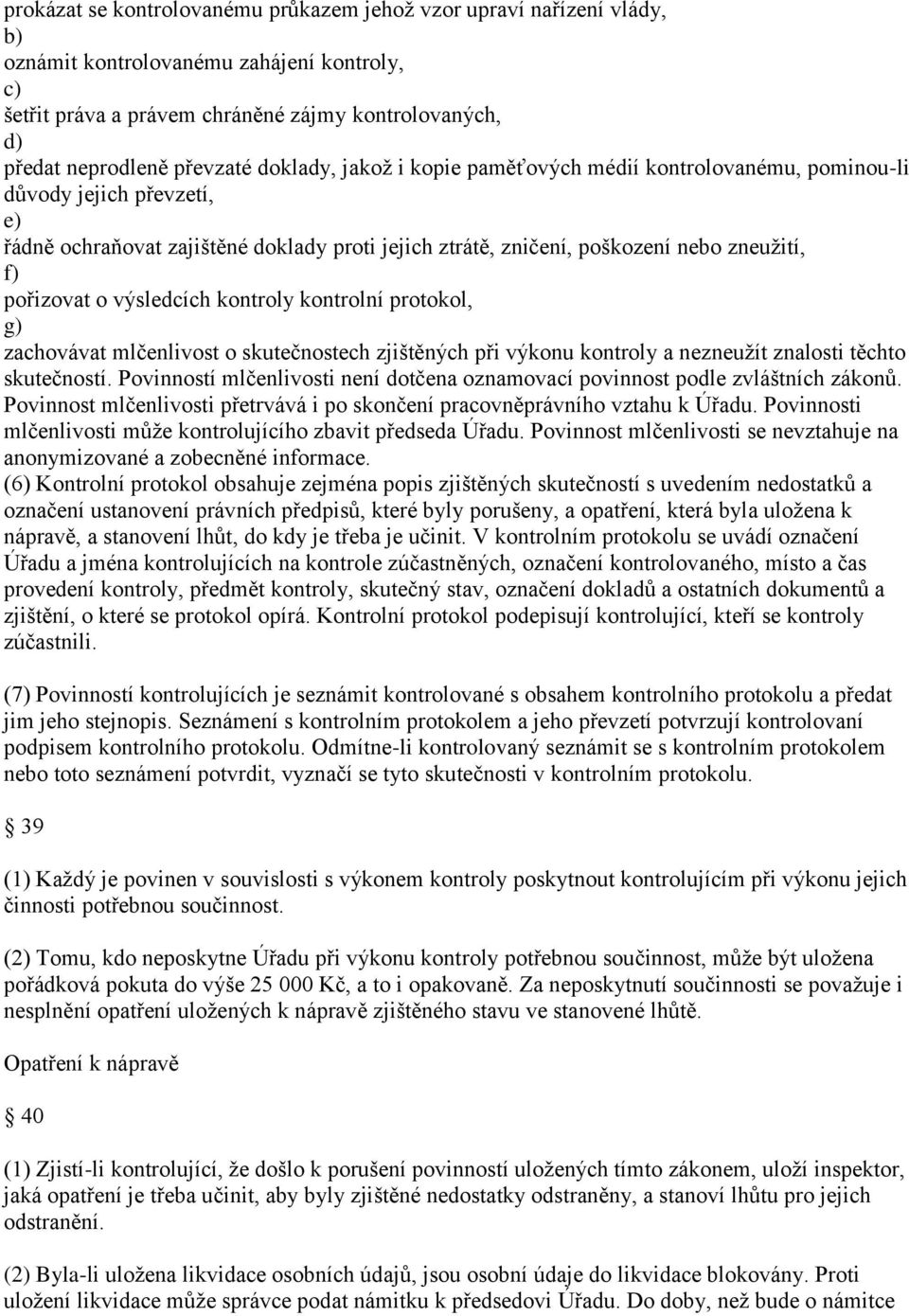 prokázat se kontrolovanému průkazem jehož vzor upraví nařízení vlády,
b)
oznámit kontrolovanému zahájení kontroly,
c)
šetřit práva a právem chráněné zájmy kontrolovaných,
d)
předat neprodleně převzaté doklady, jakož i kopie paměťových médií kontrolovanému, pominou-li důvody jejich převzetí,
e)
řádně ochraňovat zajištěné doklady proti jejich ztrátě, zničení, poškození nebo zneužití,
f)
pořizovat o výsledcích kontroly kontrolní protokol,
g)
zachovávat mlčenlivost o skutečnostech zjištěných při výkonu kontroly a nezneužít znalosti těchto skutečností. Povinností mlčenlivosti není dotčena oznamovací povinnost podle zvláštních zákonů. Povinnost mlčenlivosti přetrvává i po skončení pracovněprávního vztahu k Úřadu. Povinnosti mlčenlivosti může kontrolujícího zbavit předseda Úřadu. Povinnost mlčenlivosti se nevztahuje na anonymizované a zobecněné informace.
(6) Kontrolní protokol obsahuje zejména popis zjištěných skutečností s uvedením nedostatků a označení ustanovení právních předpisů, které byly porušeny, a opatření, která byla uložena k nápravě, a stanovení lhůt, do kdy je třeba je učinit. V kontrolním protokolu se uvádí označení Úřadu a jména kontrolujících na kontrole zúčastněných, označení kontrolovaného, místo a čas provedení kontroly, předmět kontroly, skutečný stav, označení dokladů a ostatních dokumentů a zjištění, o které se protokol opírá. Kontrolní protokol podepisují kontrolující, kteří se kontroly zúčastnili.

(7) Povinností kontrolujících je seznámit kontrolované s obsahem kontrolního protokolu a předat jim jeho stejnopis. Seznámení s kontrolním protokolem a jeho převzetí potvrzují kontrolovaní podpisem kontrolního protokolu. Odmítne-li kontrolovaný seznámit se s kontrolním protokolem nebo toto seznámení potvrdit, vyznačí se tyto skutečnosti v kontrolním protokolu.

39

(1) Každý je povinen v souvislosti s výkonem kontroly poskytnout kontrolujícím při výkonu jejich činnosti potřebnou součinnost.

(2) Tomu, kdo neposkytne Úřadu při výkonu kontroly potřebnou součinnost, může být uložena pořádková pokuta do výše 25 000 Kč, a to i opakovaně. Za neposkytnutí součinnosti se považuje i nesplnění opatření uložených k nápravě zjištěného stavu ve stanovené lhůtě.

Opatření k nápravě

40

(1) Zjistí-li kontrolující, že došlo k porušení povinností uložených tímto zákonem, uloží inspektor, jaká opatření je třeba učinit, aby byly zjištěné nedostatky odstraněny, a stanoví lhůtu pro jejich odstranění.

(2) Byla-li uložena likvidace osobních údajů, jsou osobní údaje do likvidace blokovány. Proti uložení likvidace může správce podat námitku k předsedovi Úřadu. Do doby, než bude o námitce